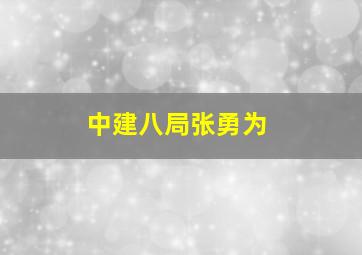 中建八局张勇为